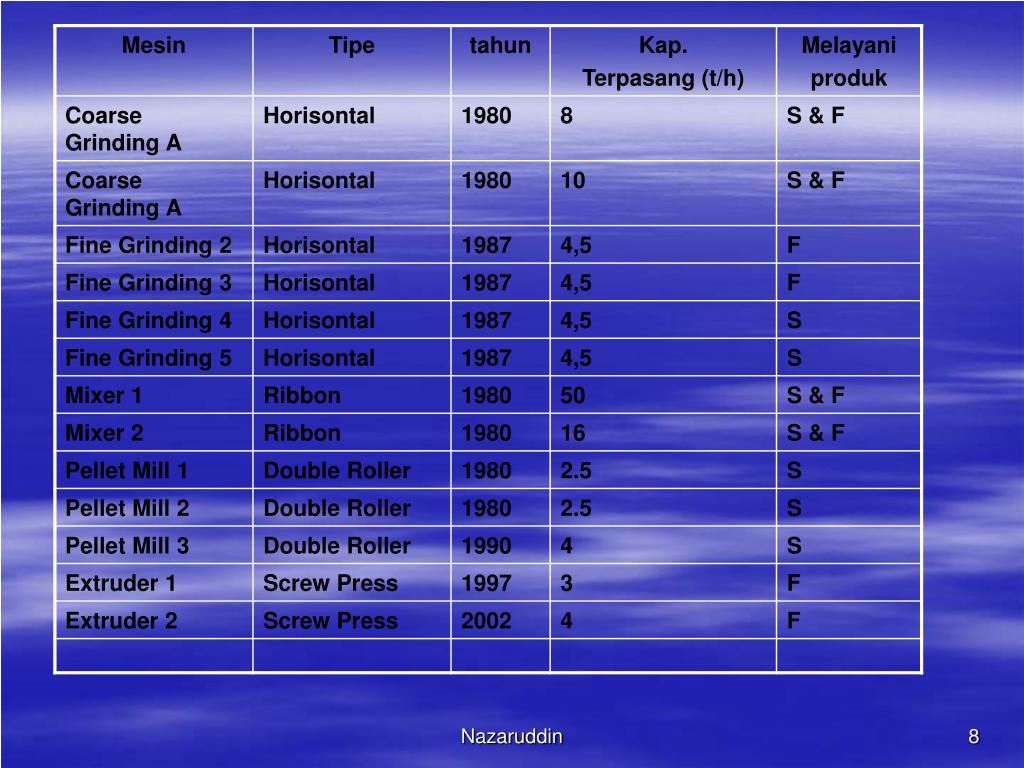 | Mesin | Tipe | tahun | Kap. Terpasang (t/h) | Melayani produk |
|---|---|---|---|---|
| Coarse Grinding A | Horisontal | 1980 | 8 | S & F |
| Coarse Grinding A | Horisontal | 1980 | 10 | S & F |
| Fine Grinding 2 | Horisontal | 1987 | 4,5 | F |
| Fine Grinding 3 | Horisontal | 1987 | 4,5 | F |
| Fine Grinding 4 | Horisontal | 1987 | 4,5 | S |
| Fine Grinding 5 | Horisontal | 1987 | 4,5 | S |
| Mixer 1 | Ribbon | 1980 | 50 | S & F |
| Mixer 2 | Ribbon | 1980 | 16 | S & F |
| Pellet Mill 1 | Double Roller | 1980 | 2.5 | S |
| Pellet Mill 2 | Double Roller | 1980 | 2.5 | S |
| Pellet Mill 3 | Double Roller | 1990 | 4 | S |
| Extruder 1 | Screw Press | 1997 | 3 | F |
| Extruder 2 | Screw Press | 2002 | 4 | F |
| | | | | |

Nazaruddin

8